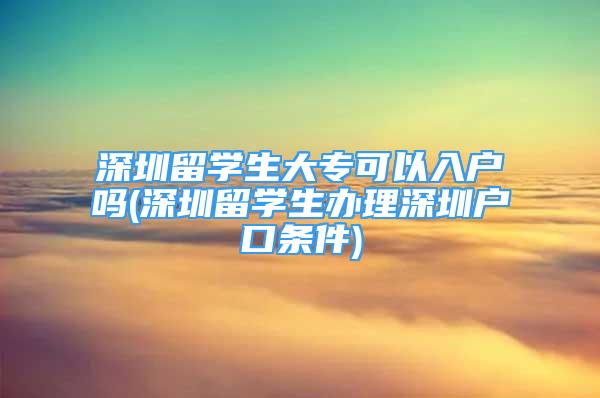 深圳留学生大专可以入户吗(深圳留学生办理深圳户口条件)